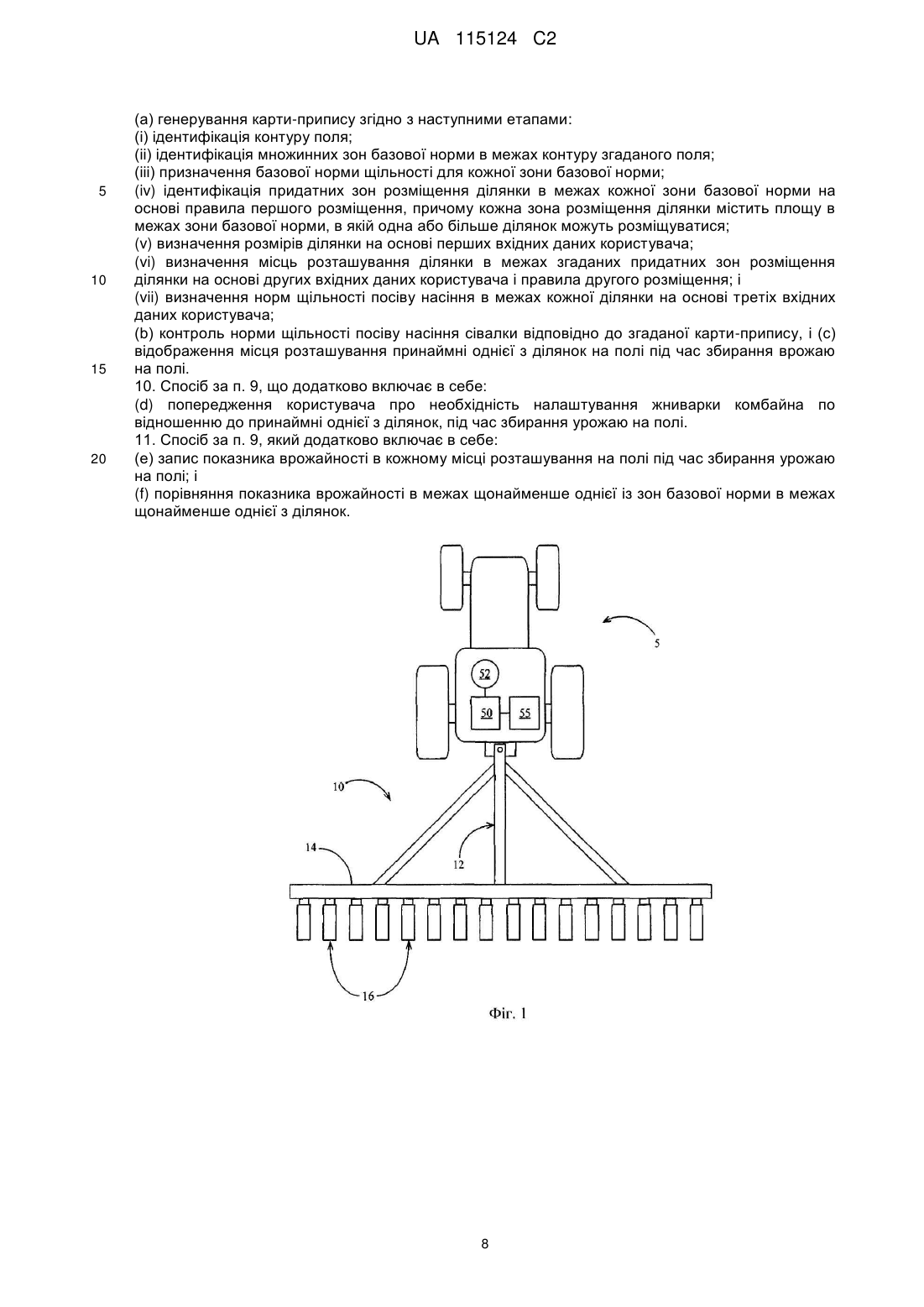 UA 115124 C2

(a) генерування карти-припису згідно з наступними етапами:
(i) ідентифікація контуру поля;
(ii) ідентифікація множинних зон базової норми в межах контуру згаданого поля;
(iii) призначення базової норми щільності для кожної зони базової норми;
5 (iv) ідентифікація придатних зон розміщення ділянки в межах кожної зони базової норми на основі правила першого розміщення, причому кожна зона розміщення ділянки містить площу в межах зони базової норми, в якій одна або більше ділянок можуть розміщуватися;
(v) визначення розмірів ділянки на основі перших вхідних даних користувача;
(vi) визначення місць розташування ділянки в межах згаданих придатних зон розміщення
10 ділянки на основі других вхідних даних користувача і правила другого розміщення; і
(vii) визначення норм щільності посіву насіння в межах кожної ділянки на основі третіх вхідних даних користувача;
(b) контроль норми щільності посіву насіння сівалки відповідно до згаданої карти-припису, і (c) відображення місця розташування принаймні однієї з ділянок на полі під час збирання врожаю
15 на полі.
10. Спосіб за п. 9, що додатково включає в себе:
(d) попередження користувача про необхідність налаштування жниварки комбайна по відношенню до принаймні однієї з ділянок, під час збирання урожаю на полі.
11. Спосіб за п. 9, який додатково включає в себе:
20 (e) запис показника врожайності в кожному місці розташування на полі під час збирання урожаю на полі; і
(f) порівняння показника врожайності в межах щонайменше однієї із зон базової норми в межах щонайменше однієї з ділянок.

5
52
50
55
10
14
12
16
Фіг. 1

8